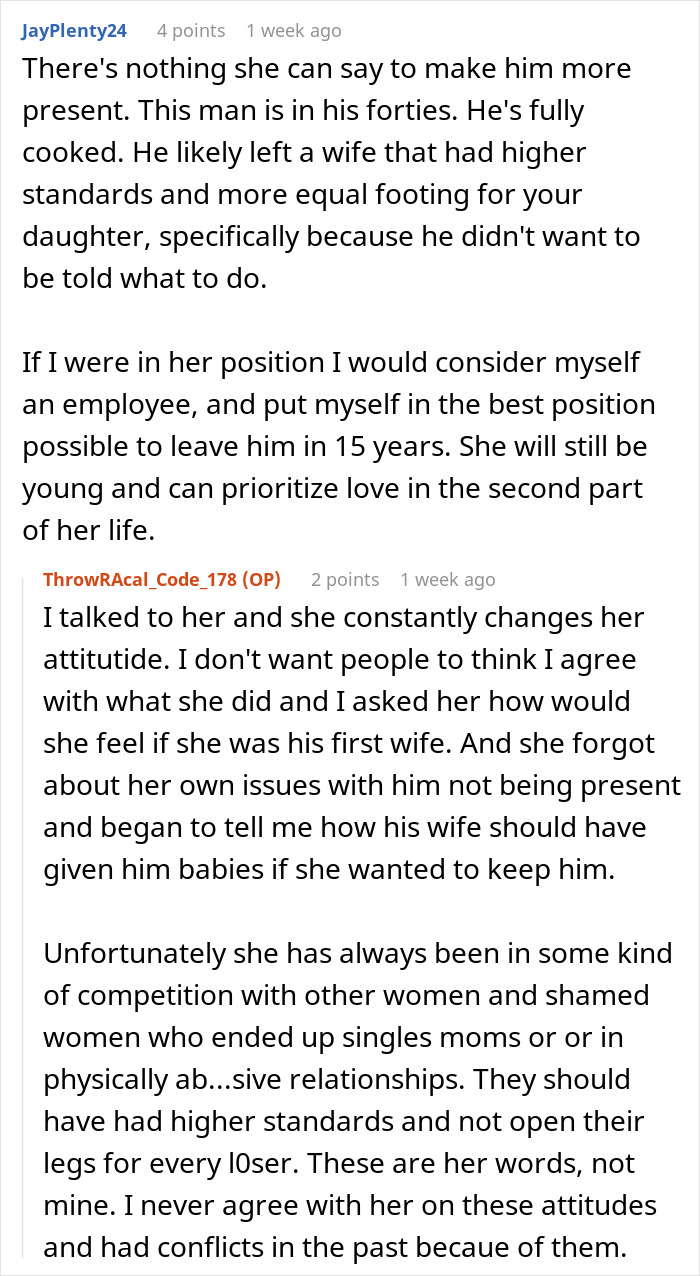 JayPlenty24 4 points 1 week ago

There's nothing she can say to make him more present. This man is in his forties. He's fully cooked. He likely left a wife that had higher standards and more equal footing for your daughter, specifically because he didn't want to be told what to do.

If I were in her position I would consider myself an employee, and put myself in the best position possible to leave him in 15 years. She will still be young and can prioritize love in the second part of her life.

ThrowRAcal_Code_178 (OP) 2 points 1 week ago

I talked to her and she constantly changes her attitutide. I don't want people to think I agree with what she did and I asked her how would she feel if she was his first wife. And she forgot about her own issues with him not being present and began to tell me how his wife should have given him babies if she wanted to keep him.

Unfortunately she has always been in some kind of competition with other women and shamed women who ended up singles moms or or in physically ab...sive relationships. They should have had higher standards and not open their legs for every l0ser. These are her words, not mine. I never agree with her on these attitudes and had conflicts in the past becaue of them.